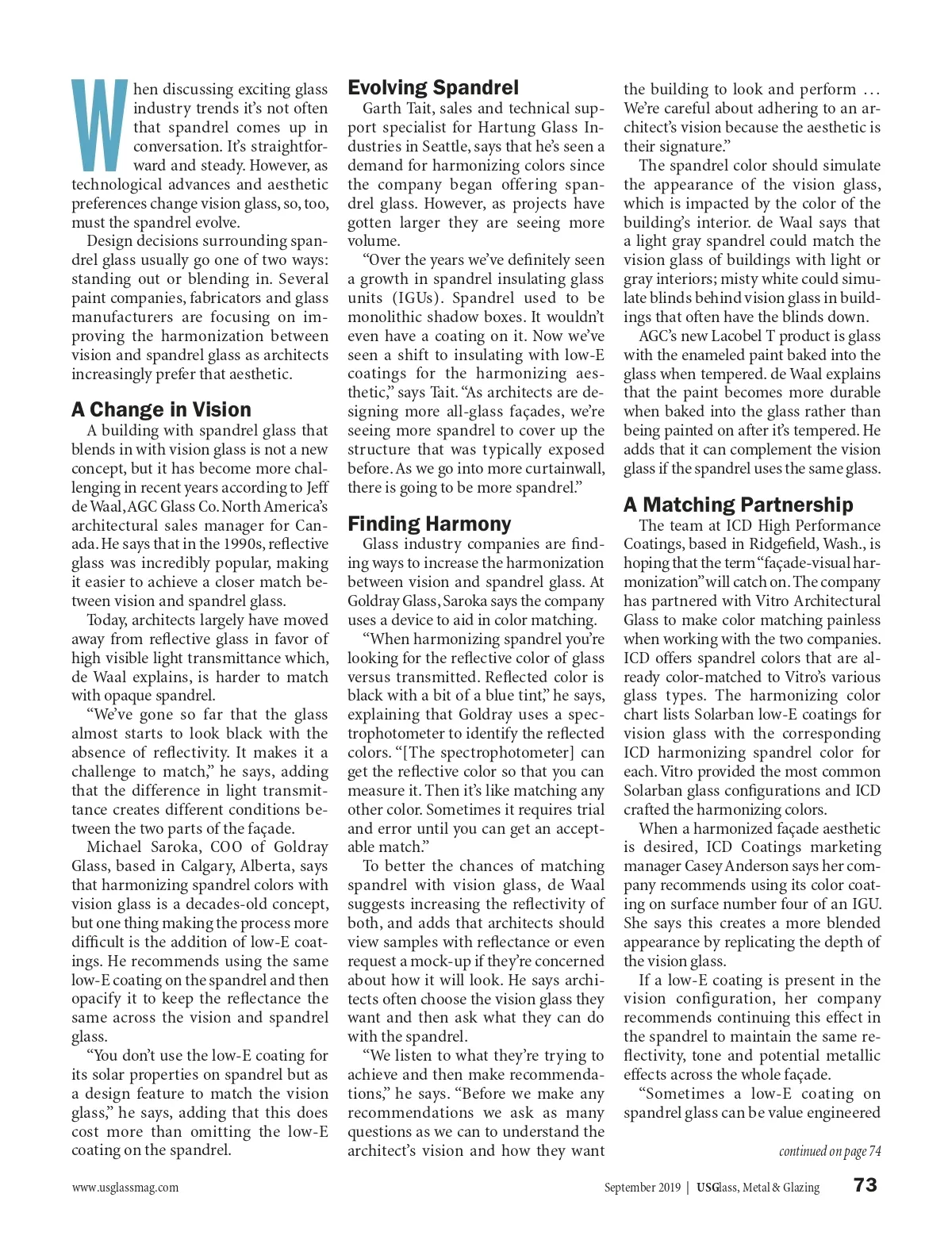 When discussing exciting glass industry trends it's not often that spandrel comes up in conversation. It's straightforward and steady. However, as technological advances and aesthetic preferences change vision glass, so, too, must the spandrel evolve.

Design decisions surrounding spandrel glass usually go one of two ways: standing out or blending in. Several paint companies, fabricators and glass manufacturers are focusing on improving the harmonization between vision and spandrel glass as architects increasingly prefer that aesthetic.

A Change in Vision

A building with spandrel glass that blends in with vision glass is not a new concept, but it has become more challenging in recent years according to Jeff de Waal, AGC Glass Co. North America's architectural sales manager for Canada. He says that in the 1990s, reflective glass was incredibly popular, making it easier to achieve a closer match between vision and spandrel glass.

Today, architects largely have moved away from reflective glass in favor of high visible light transmittance which, de Waal explains, is harder to match with opaque spandrel.

"We've gone so far that the glass almost starts to look black with the absence of reflectivity. It makes it a challenge to match," he says, adding that the difference in light transmittance creates different conditions between the two parts of the façade.

Michael Saroka, COO of Goldray Glass, based in Calgary, Alberta, says that harmonizing spandrel colors with vision glass is a decades-old concept, but one thing making the process more difficult is the addition of low-E coatings. He recommends using the same low-E coating on the spandrel and then opacify it to keep the reflectance the same across the vision and spandrel glass.

"You don't use the low-E coating for its solar properties on spandrel but as a design feature to match the vision glass," he says, adding that this does cost more than omitting the low-E coating on the spandrel.

Evolving Spandrel

Garth Tait, sales and technical support specialist for Hartung Glass Industries in Seattle, says that he's seen a demand for harmonizing colors since the company began offering spandrel glass. However, as projects have gotten larger they are seeing more volume.

"Over the years we've definitely seen a growth in spandrel insulating glass units (IGUs). Spandrel used to be monolithic shadow boxes. It wouldn't even have a coating on it. Now we've seen a shift to insulating with low-E coatings for the harmonizing aesthetic," says Tait. "As architects are designing more all-glass façades, we're seeing more spandrel to cover up the structure that was typically exposed before. As we go into more curtainwall, there is going to be more spandrel."

Finding Harmony

Glass industry companies are finding ways to increase the harmonization between vision and spandrel glass. At Goldray Glass, Saroka says the company uses a device to aid in color matching.

"When harmonizing spandrel you're looking for the reflective color of glass versus transmitted. Reflected color is black with a bit of a blue tint," he says, explaining that Goldray uses a spectrophotometer to identify the reflected colors. "[The spectrophotometer] can get the reflective color so that you can measure it. Then it's like matching any other color. Sometimes it requires trial and error until you can get an acceptable match."

To better the chances of matching spandrel with vision glass, de Waal suggests increasing the reflectivity of both, and adds that architects should view samples with reflectance or even request a mock-up if they're concerned about how it will look. He says architects often choose the vision glass they want and then ask what they can do with the spandrel.

"We listen to what they're trying to achieve and then make recommendations," he says. "Before we make any recommendations we ask as many questions as we can to understand the architect's vision and how they want the building to look and perform … We're careful about adhering to an architect's vision because the aesthetic is their signature."

The spandrel color should simulate the appearance of the vision glass, which is impacted by the color of the building's interior. de Waal says that a light gray spandrel could match the vision glass of buildings with light or gray interiors; misty white could simulate blinds behind vision glass in buildings that often have the blinds down.

AGC's new Lacobel T product is glass with the enameled paint baked into the glass when tempered. de Waal explains that the paint becomes more durable when baked into the glass rather than being painted on after it's tempered. He adds that it can complement the vision glass if the spandrel uses the same glass.

A Matching Partnership

The team at ICD High Performance Coatings, based in Ridgefield, Wash., is hoping that the term "façade-visual harmonization" will catch on. The company has partnered with Vitro Architectural Glass to make color matching painless when working with the two companies. ICD offers spandrel colors that are already color-matched to Vitro's various glass types. The harmonizing color chart lists Solarban low-E coatings for vision glass with the corresponding ICD harmonizing spandrel color for each. Vitro provided the most common Solarban glass configurations and ICD crafted the harmonizing colors.

When a harmonized façade aesthetic is desired, ICD Coatings marketing manager Casey Anderson says her company recommends using its color coating on surface number four of an IGU. She says this creates a more blended appearance by replicating the depth of the vision glass.

If a low-E coating is present in the vision configuration, her company recommends continuing this effect in the spandrel to maintain the same reflectivity, tone and potential metallic effects across the whole façade.

"Sometimes a low-E coating on spandrel glass can be value engineered

continued on page 74

www.usglassmag.com

September 2019 | USGlass, Metal & Glazing 73